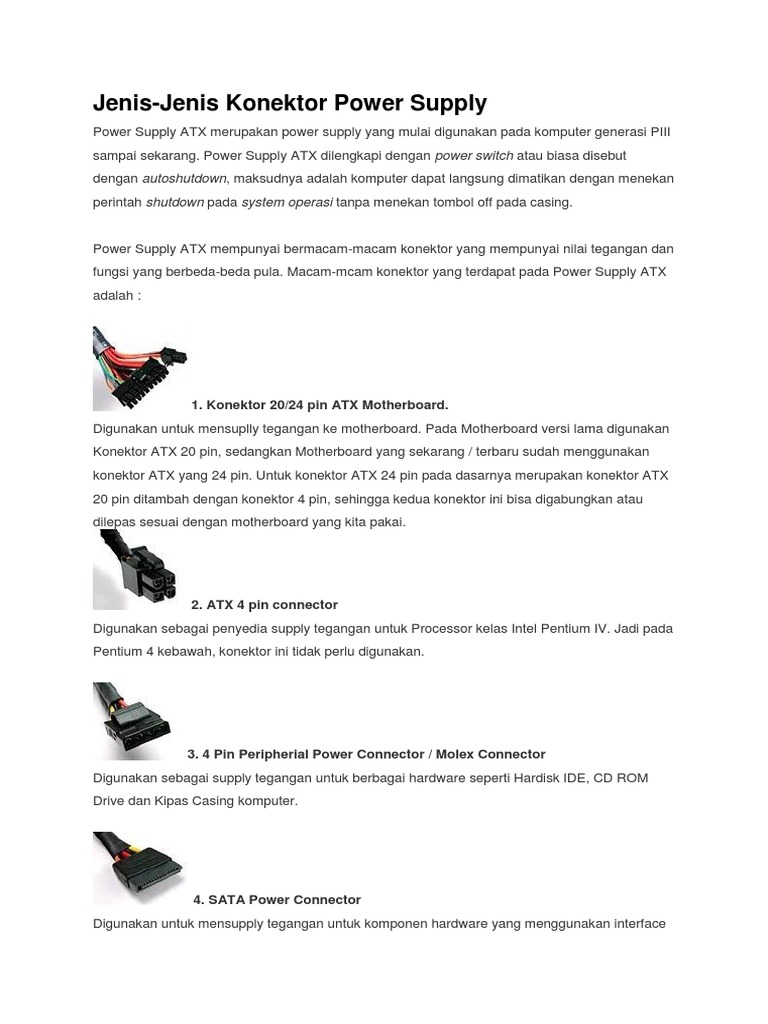 Jenis-Jenis Konektor Power Supply

Power Supply ATX merupakan power supply yang mulai digunakan pada komputer generasi PIII sampai sekarang. Power Supply ATX dilengkapi dengan power switch atau biasa disebut dengan autoshutdown, maksudnya adalah komputer dapat langsung dimatikan dengan menekan perintah shutdown pada system operasi tanpa menekan tombol off pada casing.

Power Supply ATX mempunyai bermacam-macam konektor yang mempunyai nilai tegangan dan fungsi yang berbeda-beda pula. Macam-mcam konektor yang terdapat pada Power Supply ATX adalah :

1. Konektor 20/24 pin ATX Motherboard.

Digunakan untuk mensuplly tegangan ke motherboard. Pada Motherboard versi lama digunakan Konektor ATX 20 pin, sedangkan Motherboard yang sekarang / terbaru sudah menggunakan konektor ATX yang 24 pin. Untuk konektor ATX 24 pin pada dasarnya merupakan konektor ATX 20 pin ditambah dengan konektor 4 pin, sehingga kedua konektor ini bisa digabungkan atau dilepas sesuai dengan motherboard yang kita pakai.

2. ATX 4 pin connector

Digunakan sebagai penyedia supply tegangan untuk Processor kelas Intel Pentium IV. Jadi pada Pentium 4 kebawah, konektor ini tidak perlu digunakan.

3. 4 Pin Peripherial Power Connector / Molex Connector

Digunakan sebagai supply tegangan untuk berbagai hardware seperti Hardisk IDE, CD ROM Drive dan Kipas Casing komputer.

4. SATA Power Connector

Digunakan untuk mensupply tegangan untuk komponen hardware yang menggunakan interface